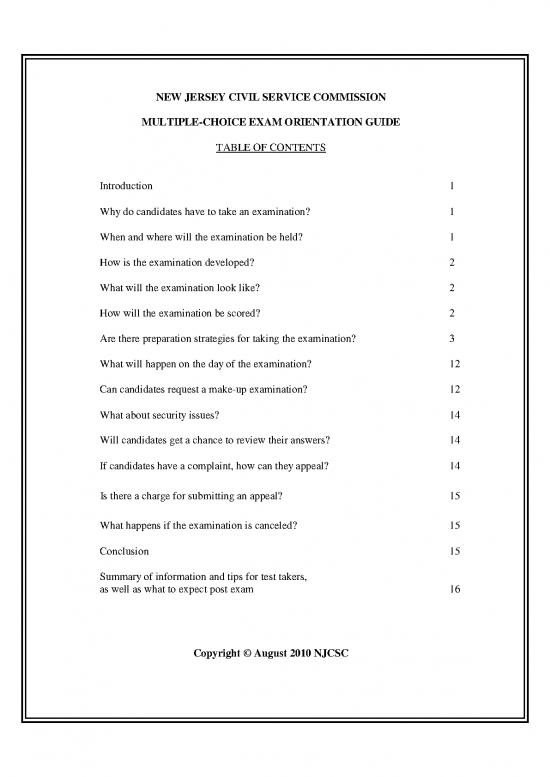 NEW JERSEY CIVIL SERVICE COMMISSION

MULTIPLE-CHOICE EXAM ORIENTATION GUIDE

TABLE OF CONTENTS

| | |
|---|---|
| Introduction | 1 |
| Why do candidates have to take an examination? | 1 |
| When and where will the examination be held? | 1 |
| How is the examination developed? | 2 |
| What will the examination look like? | 2 |
| How will the examination be scored? | 2 |
| Are there preparation strategies for taking the examination? | 3 |
| What will happen on the day of the examination? | 12 |
| Can candidates request a make-up examination? | 12 |
| What about security issues? | 14 |
| Will candidates get a chance to review their answers? | 14 |
| If candidates have a complaint, how can they appeal? | 14 |
| Is there a charge for submitting an appeal? | 15 |
| What happens if the examination is canceled? | 15 |
| Conclusion | 15 |
| Summary of information and tips for test takers, as well as what to expect post exam | 16 |

Copyright © August 2010 NJCSC